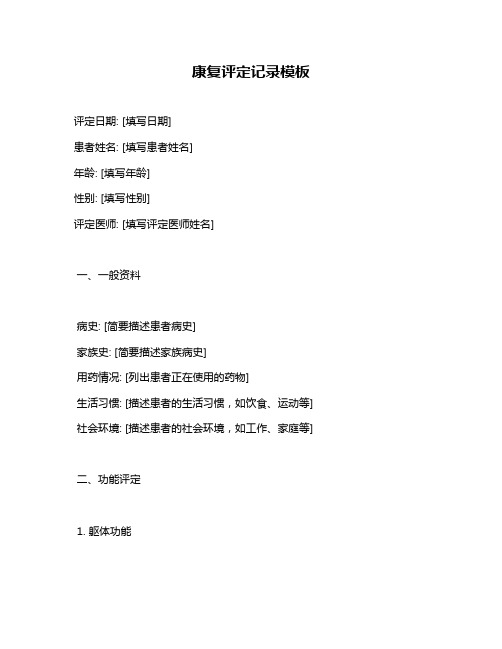 康复评定记录模板

评定日期: [填写日期]

患者姓名: [填写患者姓名]

年龄: [填写年龄]

性别: [填写性别]

评定医师: [填写评定医师姓名]

一、一般资料

病史: [简要描述患者病史]

家族史: [简要描述家族病史]

用药情况: [列出患者正在使用的药物]

生活习惯: [描述患者的生活习惯，如饮食、运动等]

社会环境: [描述患者的社会环境，如工作、家庭等]

二、功能评定

1. 躯体功能